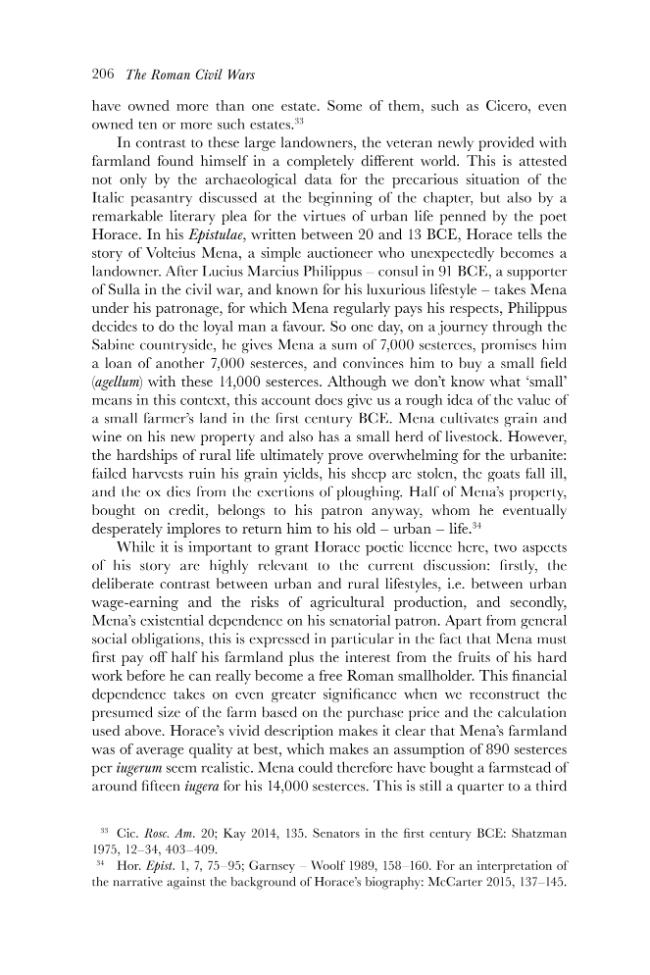 206 The Roman Civil Wars

have owned more than one estate. Some of them, such as Cicero, even owned ten or more such estates.$^{33}$

In contrast to these large landowners, the veteran newly provided with farmland found himself in a completely different world. This is attested not only by the archaeological data for the precarious situation of the Italic peasantry discussed at the beginning of the chapter, but also by a remarkable literary plea for the virtues of urban life penned by the poet Horace. In his Epistulae, written between 20 and 13 BCE, Horace tells the story of Volteius Mena, a simple auctioneer who unexpectedly becomes a landowner. After Lucius Marcius Philippus – consul in 91 BCE, a supporter of Sulla in the civil war, and known for his luxurious lifestyle – takes Mena under his patronage, for which Mena regularly pays his respects, Philippus decides to do the loyal man a favour. So one day, on a journey through the Sabine countryside, he gives Mena a sum of 7,000 sesterces, promises him a loan of another 7,000 sesterces, and convinces him to buy a small field (agellum) with these 14,000 sesterces. Although we don't know what 'small' means in this context, this account does give us a rough idea of the value of a small farmer's land in the first century BCE. Mena cultivates grain and wine on his new property and also has a small herd of livestock. However, the hardships of rural life ultimately prove overwhelming for the urbanite: failed harvests ruin his grain yields, his sheep are stolen, the goats fall ill, and the ox dies from the exertions of ploughing. Half of Mena's property, bought on credit, belongs to his patron anyway, whom he eventually desperately implores to return him to his old – urban – life.$^{34}$

While it is important to grant Horace poetic licence here, two aspects of his story are highly relevant to the current discussion: firstly, the deliberate contrast between urban and rural lifestyles, i.e. between urban wage-earning and the risks of agricultural production, and secondly, Mena's existential dependence on his senatorial patron. Apart from general social obligations, this is expressed in particular in the fact that Mena must first pay off half his farmland plus the interest from the fruits of his hard work before he can really become a free Roman smallholder. This financial dependence takes on even greater significance when we reconstruct the presumed size of the farm based on the purchase price and the calculation used above. Horace's vivid description makes it clear that Mena's farmland was of average quality at best, which makes an assumption of 890 sesterces per iugerum seem realistic. Mena could therefore have bought a farmstead of around fifteen iugera for his 14,000 sesterces. This is still a quarter to a third

$^{33}$ Cic. Rosc. Am. 20; Kay 2014, 135. Senators in the first century BCE: Shatzman 1975, 12–34, 403–409.

$^{34}$ Hor. Epist. 1, 7, 75–95; Garnsey – Woolf 1989, 158–160. For an interpretation of the narrative against the background of Horace's biography: McCarter 2015, 137–145.